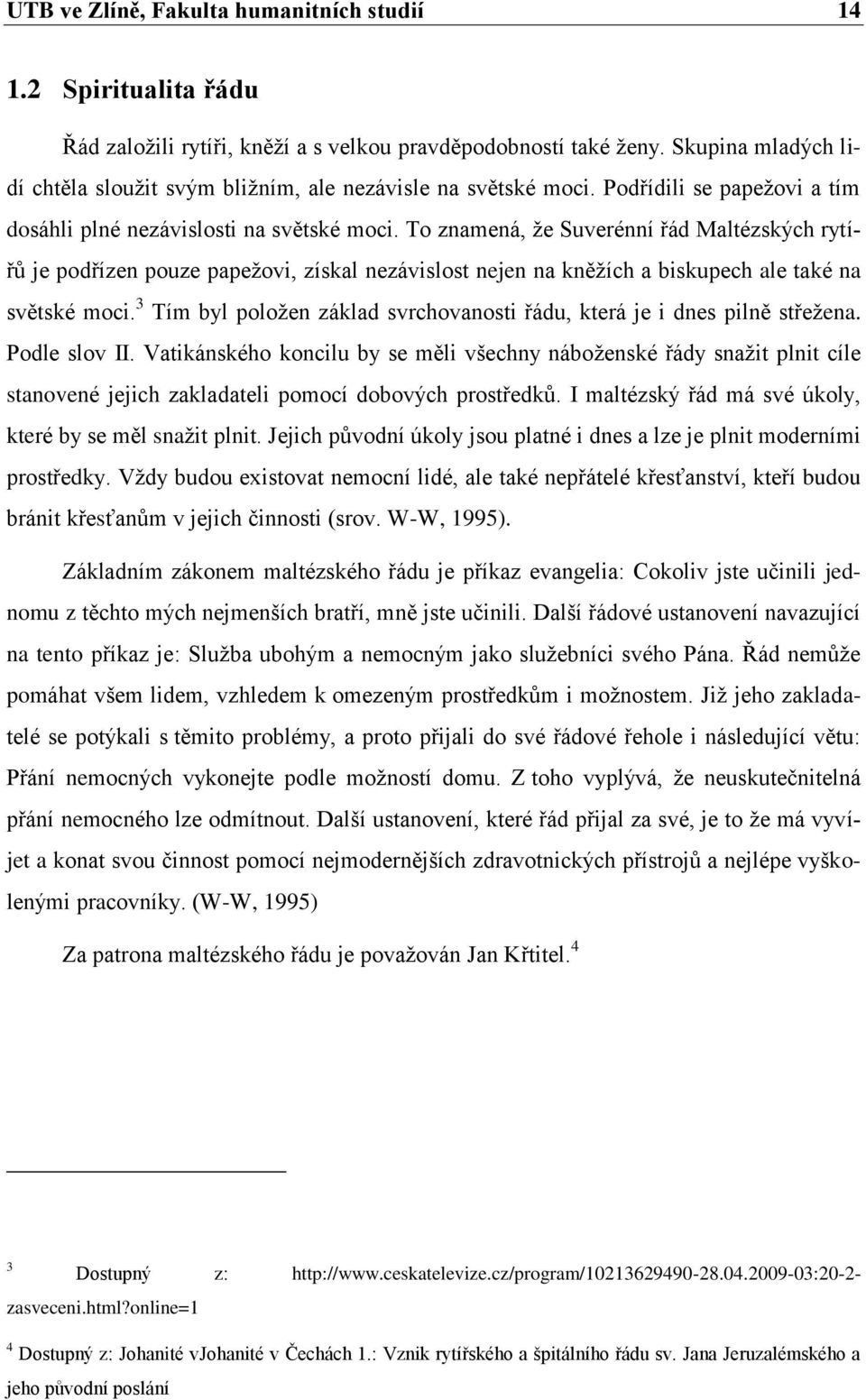 UTB ve Zlíně, Fakulta humanitních studií 14

1.2 Spiritualita řádu

Řád založili rytíři, kněží a s velkou pravděpodobností také ženy. Skupina mladých lidí chtěla sloužit svým bližním, ale nezávisle na světské moci. Podřídili se papežovi a tím dosáhli plné nezávislosti na světské moci. To znamená, že Suverénní řád Maltézských rytířů je podřízen pouze papežovi, získal nezávislost nejen na kněžích a biskupech ale také na světské moci.$^3$ Tím byl položen základ svrchovanosti řádu, která je i dnes pilně střežena. Podle slov II. Vatikánského koncilu by se měli všechny náboženské řády snažit plnit cíle stanovené jejich zakladateli pomocí dobových prostředků. I maltézský řád má své úkoly, které by se měl snažit plnit. Jejich původní úkoly jsou platné i dnes a lze je plnit moderními prostředky. Vždy budou existovat nemocní lidé, ale také nepřátelé křesťanství, kteří budou bránit křesťanům v jejich činnosti (srov. W-W, 1995).

Základním zákonem maltézského řádu je příkaz evangelia: Cokoliv jste učinili jednomu z těchto mých nejmenších bratří, mně jste učinili. Další řádové ustanovení navazující na tento příkaz je: Služba ubohým a nemocným jako služebníci svého Pána. Řád nemůže pomáhat všem lidem, vzhledem k omezeným prostředkům i možnostem. Již jeho zakladatelé se potýkali s těmito problémy, a proto přijali do své řádové řehole i následující větu: Přání nemocných vykonejte podle možností domu. Z toho vyplývá, že neuskutečnitelná přání nemocného lze odmítnout. Další ustanovení, které řád přijal za své, je to že má vyvíjet a konat svou činnost pomocí nejmodernějších zdravotnických přístrojů a nejlépe vyškolenými pracovníky. (W-W, 1995)

Za patrona maltézského řádu je považován Jan Křtitel.$^4$

$^3$ Dostupný z: http://www.ceskatelevize.cz/program/10213629490-28.04.2009-03:20-2-zasveceni.html?online=1

$^4$ Dostupný z: Johanité vJohanité v Čechách 1.: Vznik rytířského a špitálního řádu sv. Jana Jeruzalémského a jeho původní poslání